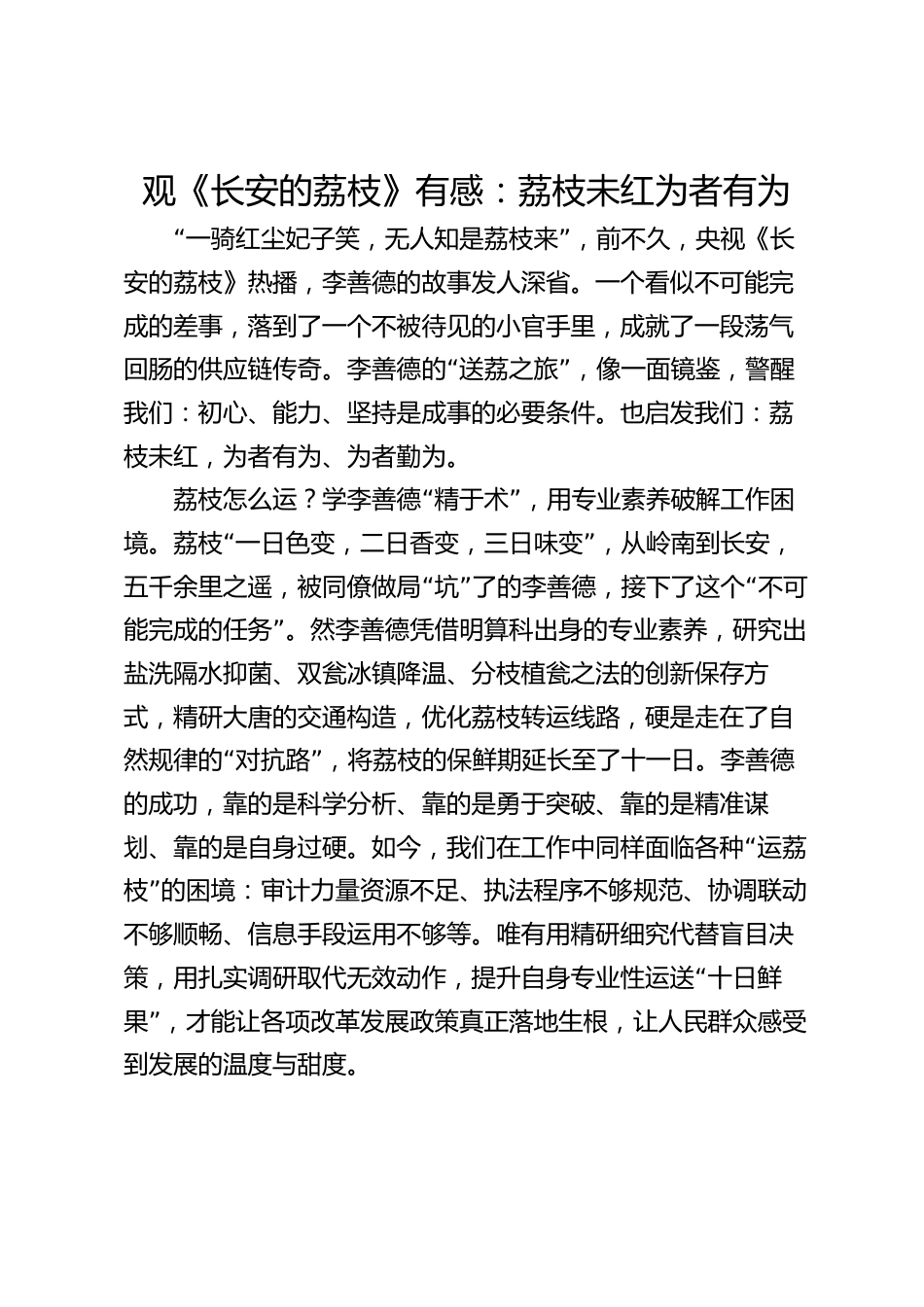 观《长安的荔枝》有感：荔枝未红为者有为

“一骑红尘妃子笑，无人知是荔枝来”，前不久，央视《长安的荔枝》热播，李善德的故事发人深省。一个看似不可能完成的差事，落到了一个不被待见的小官手里，成就了一段荡气回肠的供应链传奇。李善德的“送荔之旅”，像一面镜鉴，警醒我们：初心、能力、坚持是成事的必要条件。也启发我们：荔枝未红，为者有为、为者勤为。

荔枝怎么运？学李善德“精于术”，用专业素养破解工作困境。荔枝“一日色变，二日香变，三日味变”，从岭南到长安，五千余里之遥，被同僚做局“坑”了的李善德，接下了这个“不可能完成的任务”。然李善德凭借明算科出身的专业素养，研究出盐洗隔水抑菌、双瓮冰镇降温、分枝植瓮之法的创新保存方式，精研大唐的交通构造，优化荔枝转运线路，硬是走在了自然规律的“对抗路”，将荔枝的保鲜期延长至了十一日。李善德的成功，靠的是科学分析、靠的是勇于突破、靠的是精准谋划、靠的是自身过硬。如今，我们在工作中同样面临各种“运荔枝”的困境：审计力量资源不足、执法程序不够规范、协调联动不够顺畅、信息手段运用不够等。唯有用精研细究代替盲目决策，用扎实调研取代无效动作，提升自身专业性运送“十日鲜果”，才能让各项改革发展政策真正落地生根，让人民群众感受到发展的温度与甜度。